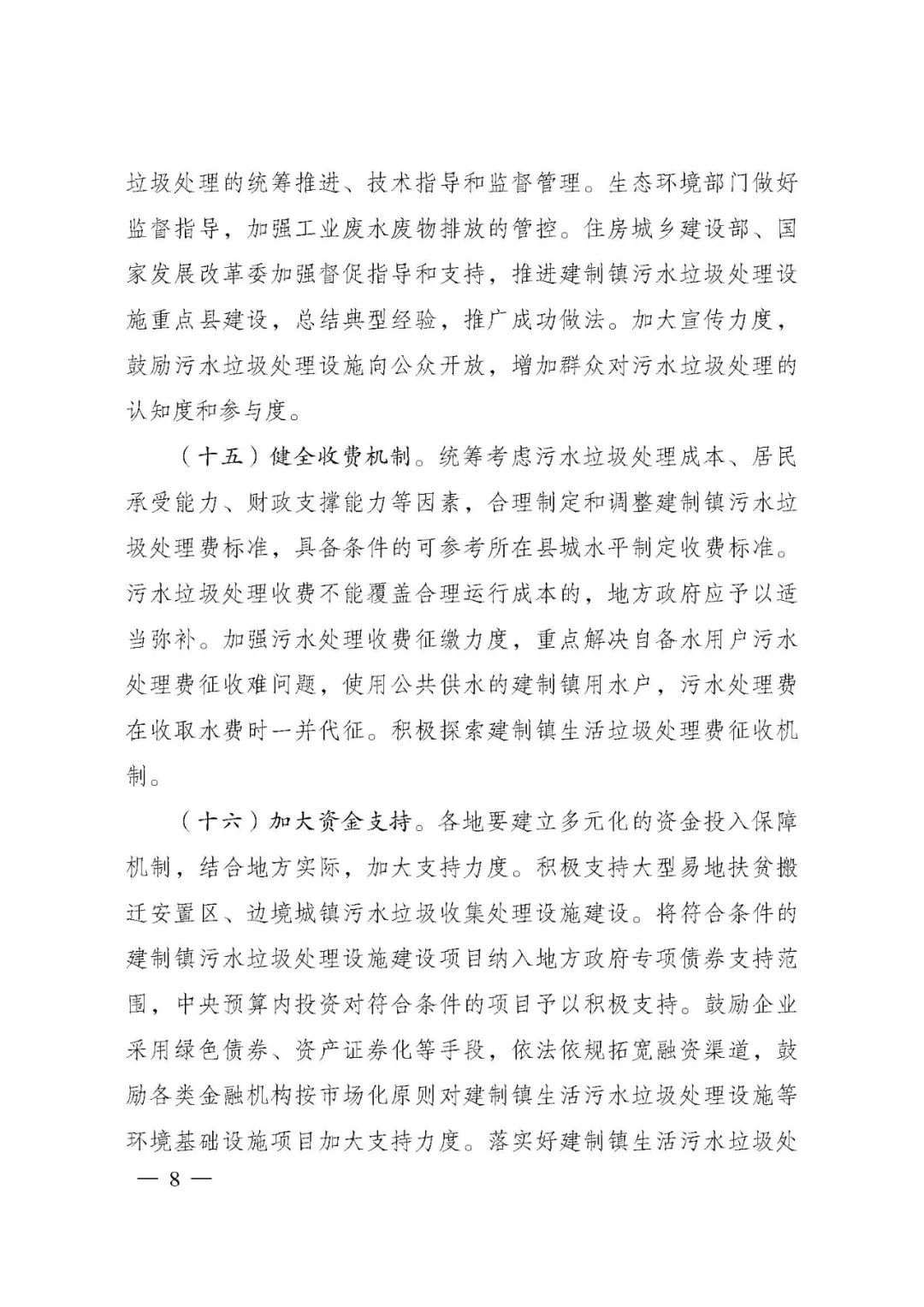 垃圾处理的统筹推进、技术指导和监督管理。生态环境部门做好监督指导，加强工业废水废物排放的管控。住房城乡建设部、国家发展改革委加强督促指导和支持，推进建制镇污水垃圾处理设施重点县建设，总结典型经验，推广成功做法。加大宣传力度，鼓励污水垃圾处理设施向公众开放，增加群众对污水垃圾处理的认知度和参与度。

（十五）健全收费机制。统筹考虑污水垃圾处理成本、居民承受能力、财政支撑能力等因素，合理制定和调整建制镇污水垃圾处理费标准，具备条件的可参考所在县城水平制定收费标准。污水垃圾处理收费不能覆盖合理运行成本的，地方政府应予以适当弥补。加强污水处理收费征缴力度，重点解决自备水用户污水处理费征收难问题，使用公共供水的建制镇用水户，污水处理费在收取水费时一并代征。积极探索建制镇生活垃圾处理费征收机制。

（十六）加大资金支持。各地要建立多元化的资金投入保障机制，结合地方实际，加大支持力度。积极支持大型易地扶贫搬迁安置区、边境城镇污水垃圾收集处理设施建设。将符合条件的建制镇污水垃圾处理设施建设项目纳入地方政府专项债券支持范围，中央预算内投资对符合条件的项目予以积极支持。鼓励企业采用绿色债券、资产证券化等手段，依法依规拓宽融资渠道，鼓励各类金融机构按市场化原则对建制镇生活污水垃圾处理设施等环境基础设施项目加大支持力度。落实好建制镇生活污水垃圾处

— 8 —